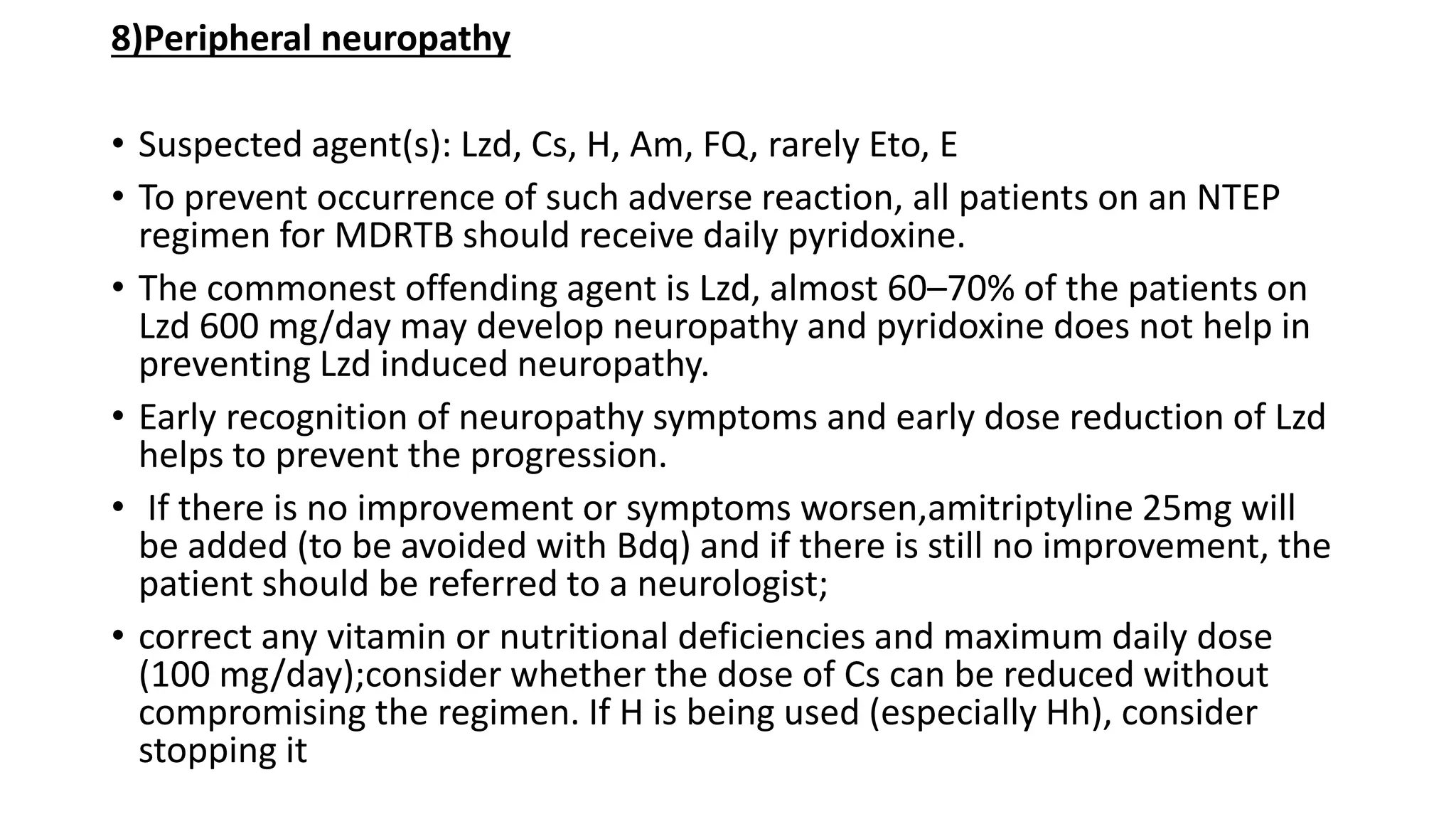 8)Peripheral neuropathy

• Suspected agent(s): Lzd, Cs, H, Am, FQ, rarely Eto, E
• To prevent occurrence of such adverse reaction, all patients on an NTEP regimen for MDRTB should receive daily pyridoxine.
• The commonest offending agent is Lzd, almost 60–70% of the patients on Lzd 600 mg/day may develop neuropathy and pyridoxine does not help in preventing Lzd induced neuropathy.
• Early recognition of neuropathy symptoms and early dose reduction of Lzd helps to prevent the progression.
• If there is no improvement or symptoms worsen,amitriptyline 25mg will be added (to be avoided with Bdq) and if there is still no improvement, the patient should be referred to a neurologist;
• correct any vitamin or nutritional deficiencies and maximum daily dose (100 mg/day);consider whether the dose of Cs can be reduced without compromising the regimen. If H is being used (especially Hh), consider stopping it